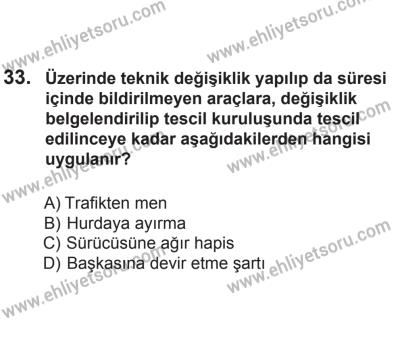 www.ehliyetsoru.com www.ehliyetsoru.com

33. Üzerinde teknik değişiklik yapılıp da süresi içinde bildirilmeyen araçlara, değişiklik belgelendirilip tescil kuruluşunda tescil edilinceye kadar aşağıdakilerden hangisi uygulanır?

www.ehliyetsoru.com www.ehliyetsoru.com

A) Trafikten men
B) Hurdaya ayırma
C) Sürücüsüne ağır hapis
D) Başkasına devir etme şartı

www.ehliyetsoru.com www.ehliyetsoru.com